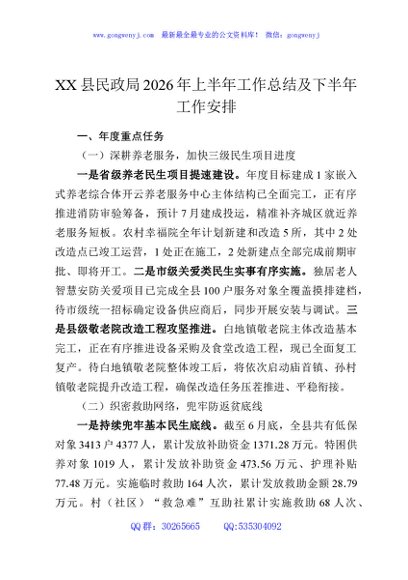 www.gongwenyj.com 最新最全最专业的公文资料库！ 微信：gongwenyj

XX县民政局2026年上半年工作总结及下半年工作安排

一、年度重点任务

（一）深耕养老服务，加快三级民生项目进度

一是省级养老民生项目提速建设。年度目标建成1家嵌入式养老综合体开云养老服务中心主体结构已全面完工，正有序推进消防审验筹备，预计7月建成投运，精准补齐城区就近养老服务短板。农村幸福院全年计划新建和改造5所，其中2处改造点已竣工运营，1处正在施工，2处新建点全部完成前期审批、即将开工。二是市级关爱类民生实事有序实施。独居老人智慧安防关爱项目已完成全县100户服务对象全覆盖摸排建档，待市级统一招标确定设备供应商后，同步开展安装与调试。三是县级敬老院改造工程攻坚推进。白地镇敬老院主体改造基本完工，正在有序推进设备采购及食堂改造工程，现已全面复工复产。待白地镇敬老院整体竣工后，将依次启动庙首镇、孙村镇敬老院提升改造工程，确保改造任务压茬推进、平稳衔接。

（二）织密救助网络，兜牢防返贫底线

一是持续兜牢基本民生底线。截至6月底，全县共有低保对象3413户4377人，累计发放补助资金1371.28万元。特困供养对象1019人，累计发放补助资金473.56万元、护理补贴77.48万元。实施临时救助164人次，累计发放救助金额28.79万元。村（社区）“救急难”互助社累计实施救助68人次、

QQ群：30265665 QQ:535304092